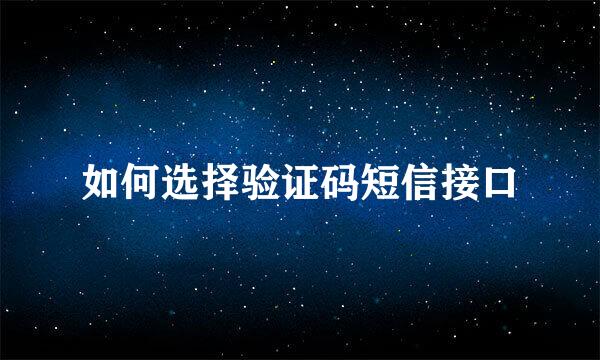 如何选择验证码短信接口